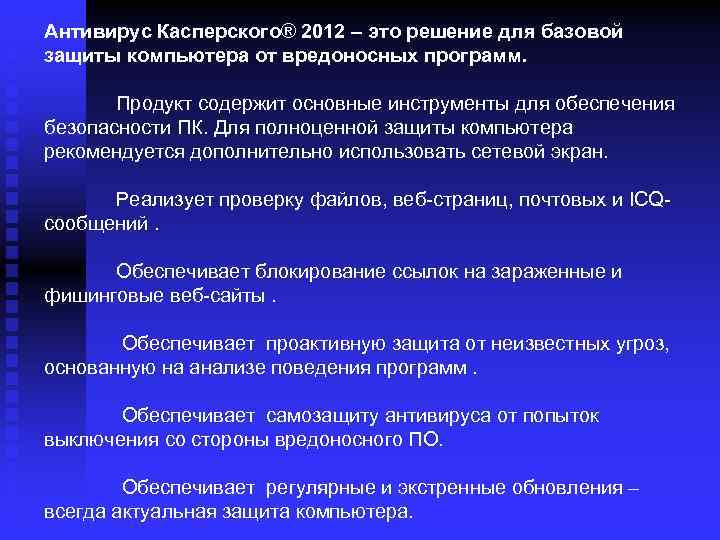 Антивирус Касперского® 2012 – это решение для базовой защиты компьютера от вредоносных программ.

Продукт содержит основные инструменты для обеспечения безопасности ПК. Для полноценной защиты компьютера рекомендуется дополнительно использовать сетевой экран.

Реализует проверку файлов, веб-страниц, почтовых и ICQ-сообщений .

Обеспечивает блокирование ссылок на зараженные и фишинговые веб-сайты .

Обеспечивает проактивную защита от неизвестных угроз, основанную на анализе поведения программ .

Обеспечивает самозащиту антивируса от попыток выключения со стороны вредоносного ПО.

Обеспечивает регулярные и экстренные обновления – всегда актуальная защита компьютера.